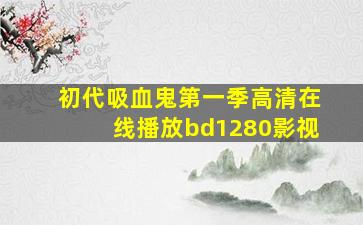 初代吸血鬼第一季高清在线播放bd1280影视